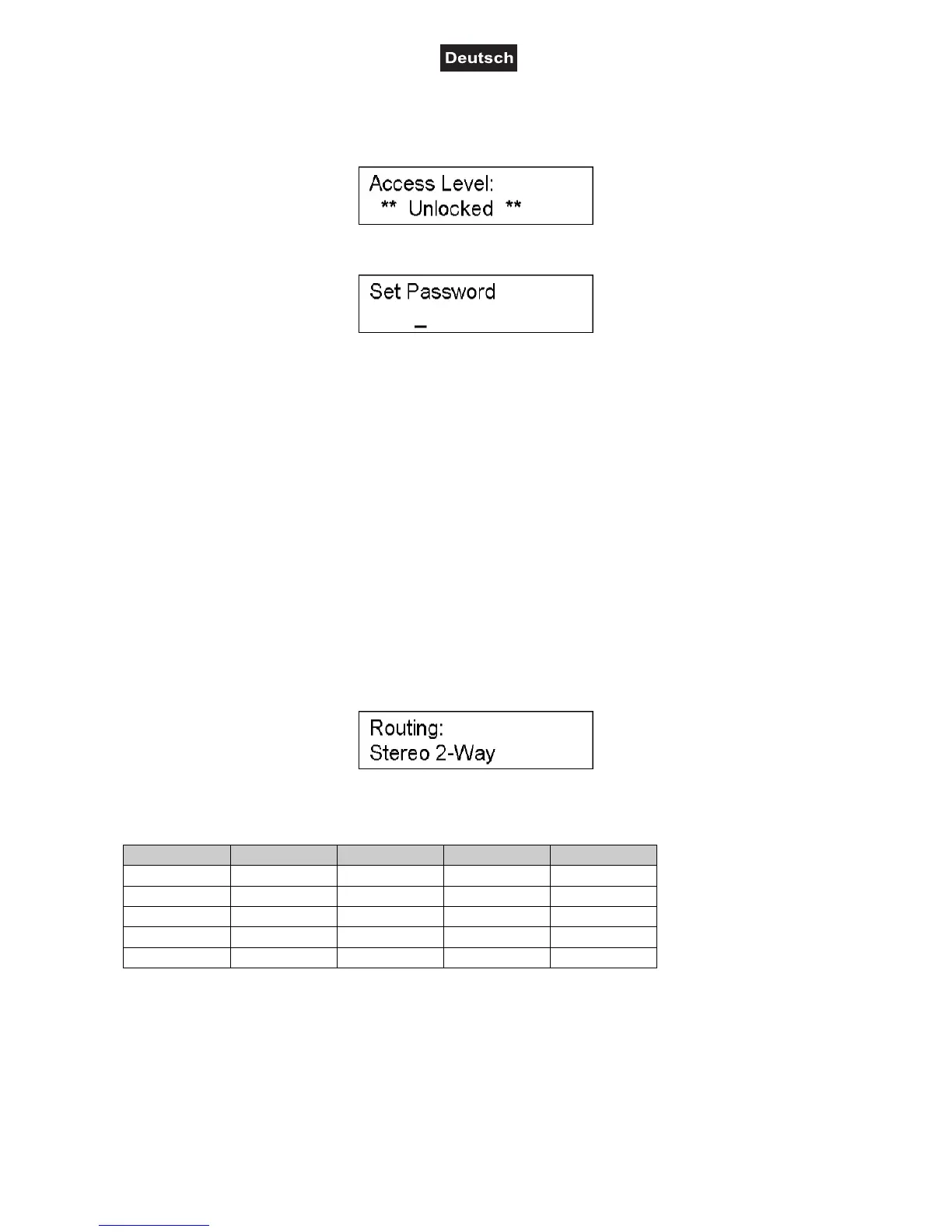 Deutsch

Access Level:
** Unlocked **

Set Password
_

Routing:
Stereo 2-Way